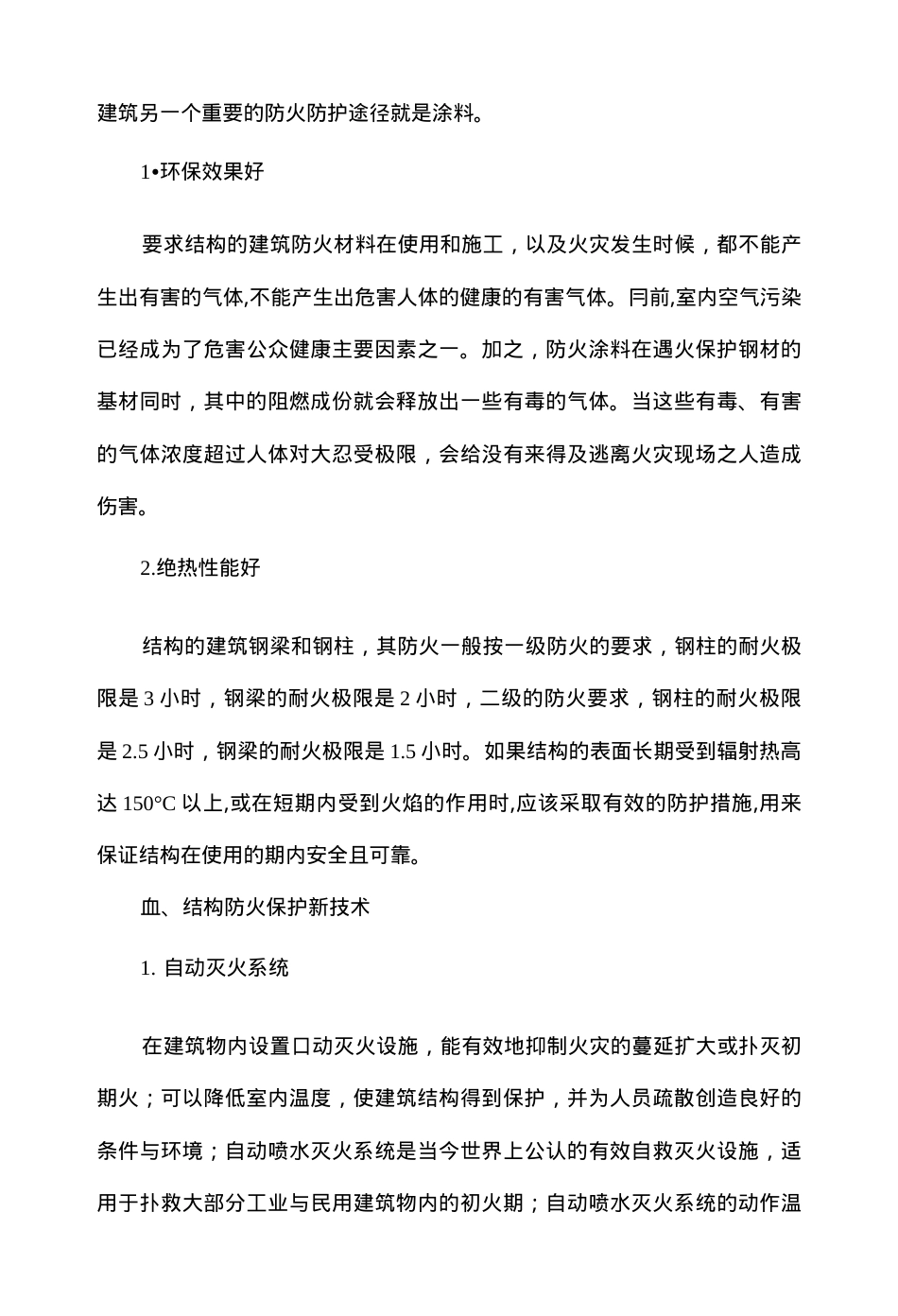 建筑另一个重要的防火防护途径就是涂料。

1•环保效果好

要求结构的建筑防火材料在使用和施工，以及火灾发生时候，都不能产生出有害的气体,不能产生出危害人体的健康的有害气体。冃前,室内空气污染已经成为了危害公众健康主要因素之一。加之，防火涂料在遇火保护钢材的基材同时，其中的阻燃成份就会释放出一些有毒的气体。当这些有毒、有害的气体浓度超过人体对大忍受极限，会给没有来得及逃离火灾现场之人造成伤害。

2.绝热性能好

结构的建筑钢梁和钢柱，其防火一般按一级防火的要求，钢柱的耐火极限是 3 小时，钢梁的耐火极限是 2 小时，二级的防火要求，钢柱的耐火极限是 2.5 小时，钢梁的耐火极限是 1.5 小时。如果结构的表面长期受到辐射热高达 150°C 以上,或在短期内受到火焰的作用时,应该采取有效的防护措施,用来保证结构在使用的期内安全且可靠。

血、结构防火保护新技术

1. 自动灭火系统

在建筑物内设置口动灭火设施，能有效地抑制火灾的蔓延扩大或扑灭初期火；可以降低室内温度，使建筑结构得到保护，并为人员疏散创造良好的条件与环境；自动喷水灭火系统是当今世界上公认的有效自救灭火设施，适用于扑救大部分工业与民用建筑物内的初火期；自动喷水灭火系统的动作温